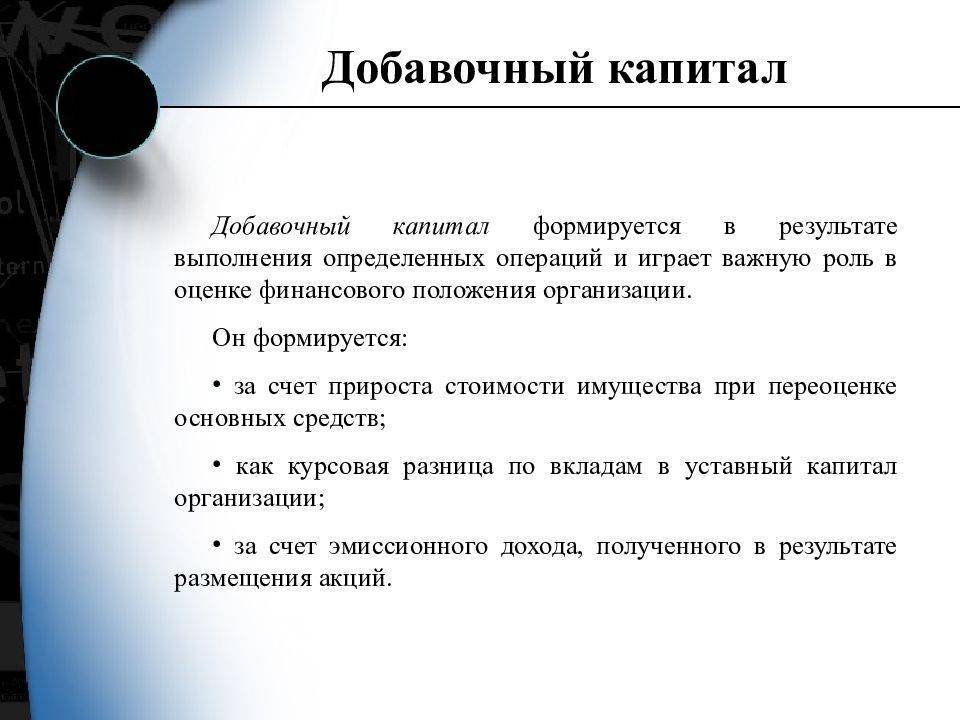 Добавочный капитал

Добавочный капитал формируется в результате выполнения определенных операций и играет важную роль в оценке финансового положения организации.

Он формируется:

• за счет прироста стоимости имущества при переоценке основных средств;

• как курсовая разница по вкладам в уставный капитал организации;

• за счет эмиссионного дохода, полученного в результате размещения акций.